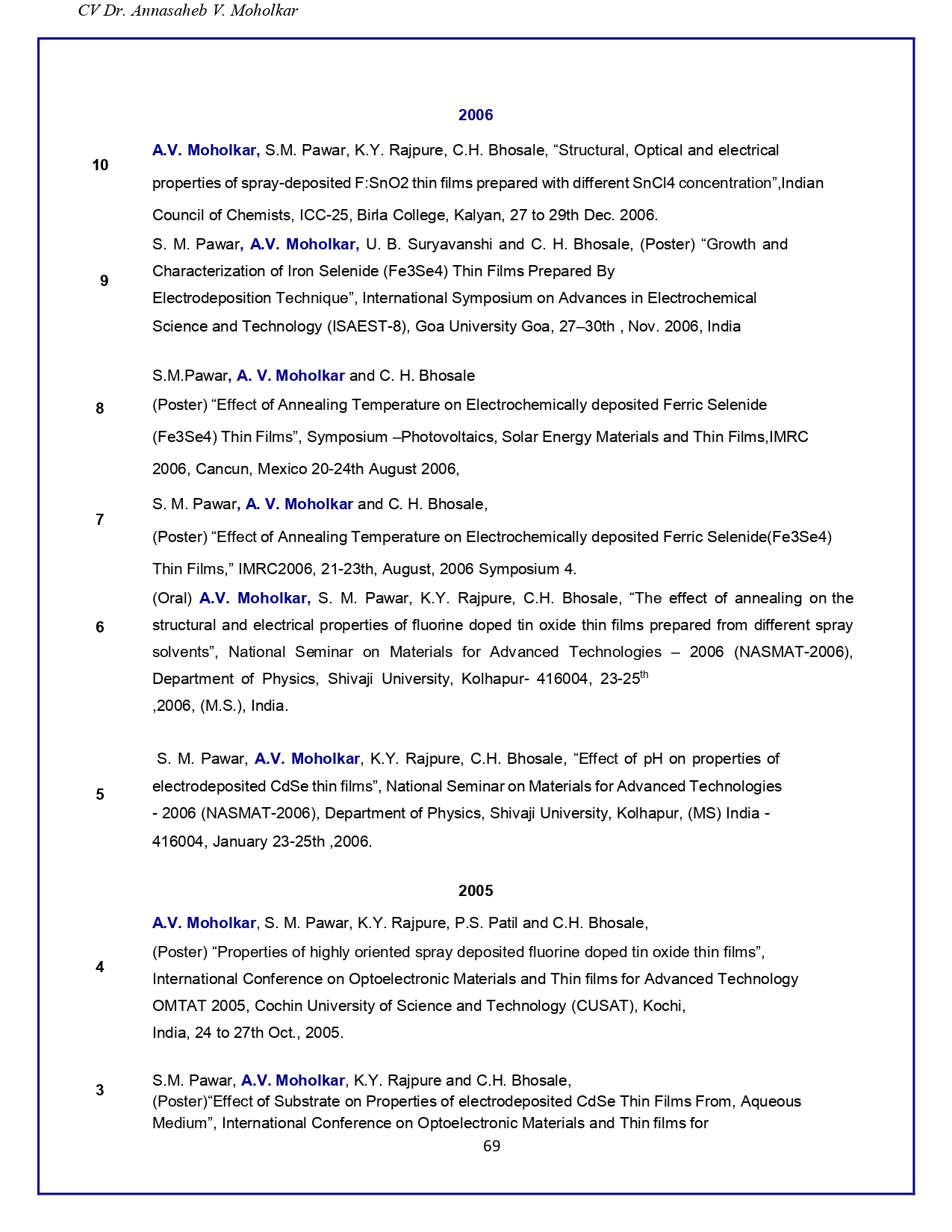 CV Dr. Annasaheb V. Moholkar

2006

10

A.V. Moholkar, S.M. Pawar, K.Y. Rajpure, C.H. Bhosale, “Structural, Optical and electrical properties of spray-deposited F:SnO2 thin films prepared with different SnCl4 concentration”,Indian Council of Chemists, ICC-25, Birla College, Kalyan, 27 to 29th Dec. 2006.

9

S. M. Pawar, A.V. Moholkar, U. B. Suryavanshi and C. H. Bhosale, (Poster) “Growth and Characterization of Iron Selenide (Fe3Se4) Thin Films Prepared By Electrodeposition Technique”, International Symposium on Advances in Electrochemical Science and Technology (ISAEST-8), Goa University Goa, 27–30th , Nov. 2006, India

8

S.M.Pawar, A. V. Moholkar and C. H. Bhosale (Poster) “Effect of Annealing Temperature on Electrochemically deposited Ferric Selenide (Fe3Se4) Thin Films”, Symposium –Photovoltaics, Solar Energy Materials and Thin Films,IMRC 2006, Cancun, Mexico 20-24th August 2006,

7

S. M. Pawar, A. V. Moholkar and C. H. Bhosale, (Poster) “Effect of Annealing Temperature on Electrochemically deposited Ferric Selenide(Fe3Se4) Thin Films,” IMRC2006, 21-23th, August, 2006 Symposium 4.

6

(Oral) A.V. Moholkar, S. M. Pawar, K.Y. Rajpure, C.H. Bhosale, “The effect of annealing on the structural and electrical properties of fluorine doped tin oxide thin films prepared from different spray solvents”, National Seminar on Materials for Advanced Technologies – 2006 (NASMAT-2006), Department of Physics, Shivaji University, Kolhapur- 416004, 23-25$^{th}$ ,2006, (M.S.), India.

5

S. M. Pawar, A.V. Moholkar, K.Y. Rajpure, C.H. Bhosale, “Effect of pH on properties of electrodeposited CdSe thin films”, National Seminar on Materials for Advanced Technologies - 2006 (NASMAT-2006), Department of Physics, Shivaji University, Kolhapur, (MS) India - 416004, January 23-25th ,2006.

2005

4

A.V. Moholkar, S. M. Pawar, K.Y. Rajpure, P.S. Patil and C.H. Bhosale, (Poster) “Properties of highly oriented spray deposited fluorine doped tin oxide thin films”, International Conference on Optoelectronic Materials and Thin films for Advanced Technology OMTAT 2005, Cochin University of Science and Technology (CUSAT), Kochi, India, 24 to 27th Oct., 2005.

3

S.M. Pawar, A.V. Moholkar, K.Y. Rajpure and C.H. Bhosale, (Poster)“Effect of Substrate on Properties of electrodeposited CdSe Thin Films From, Aqueous Medium”, International Conference on Optoelectronic Materials and Thin films for

69